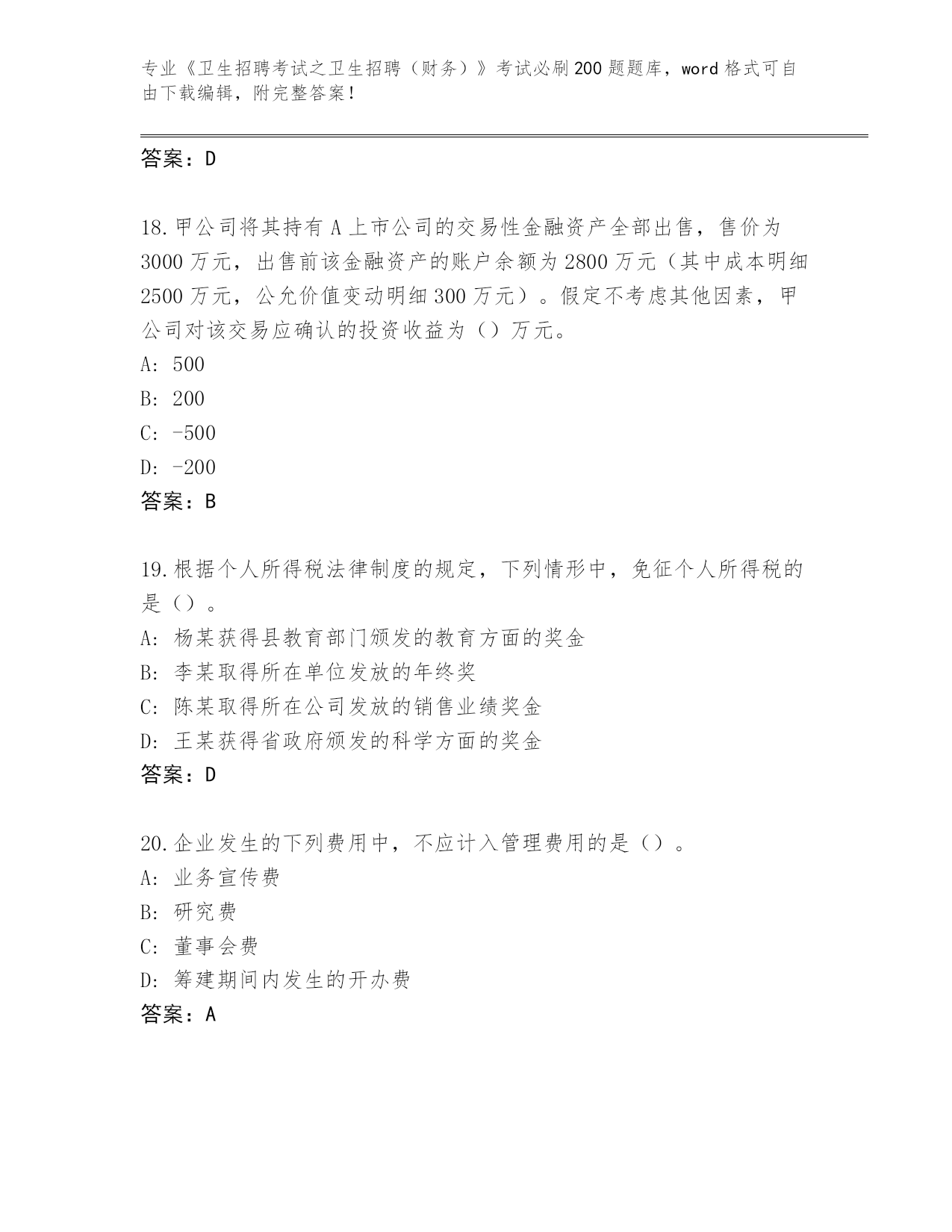 专业《卫生招聘考试之卫生招聘（财务）》考试必刷200题题库，word格式可自由下载编辑，附完整答案！

答案：D

18.甲公司将其持有A上市公司的交易性金融资产全部出售，售价为3000万元，出售前该金融资产的账户余额为2800万元（其中成本明细2500万元，公允价值变动明细300万元）。假定不考虑其他因素，甲公司对该交易应确认的投资收益为（）万元。
A: 500
B: 200
C: -500
D: -200
答案：B

19.根据个人所得税法律制度的规定，下列情形中，免征个人所得税的是（）。
A: 杨某获得县教育部门颁发的教育方面的奖金
B: 李某取得所在单位发放的年终奖
C: 陈某取得所在公司发放的销售业绩奖金
D: 王某获得省政府颁发的科学方面的奖金
答案：D

20.企业发生的下列费用中，不应计入管理费用的是（）。
A: 业务宣传费
B: 研究费
C: 董事会费
D: 筹建期间内发生的开办费
答案：A